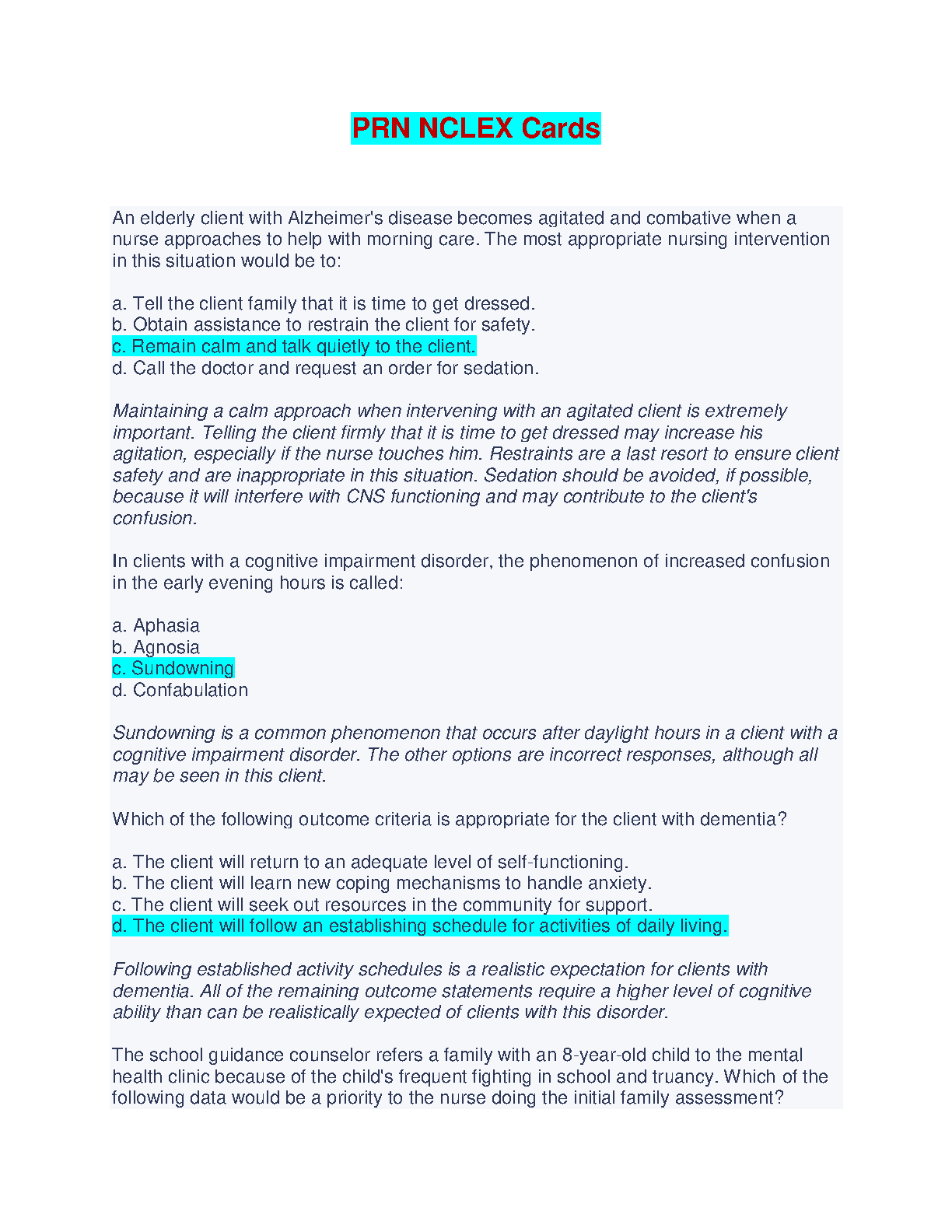 PRN NCLEX Cards

An elderly client with Alzheimer's disease becomes agitated and combative when a nurse approaches to help with morning care. The most appropriate nursing intervention in this situation would be to:

a. Tell the client family that it is time to get dressed.
b. Obtain assistance to restrain the client for safety.
c. Remain calm and talk quietly to the client.
d. Call the doctor and request an order for sedation.

Maintaining a calm approach when intervening with an agitated client is extremely important. Telling the client firmly that it is time to get dressed may increase his agitation, especially if the nurse touches him. Restraints are a last resort to ensure client safety and are inappropriate in this situation. Sedation should be avoided, if possible, because it will interfere with CNS functioning and may contribute to the client's confusion.

In clients with a cognitive impairment disorder, the phenomenon of increased confusion in the early evening hours is called:

a. Aphasia
b. Agnosia
c. Sundowning
d. Confabulation

Sundowning is a common phenomenon that occurs after daylight hours in a client with a cognitive impairment disorder. The other options are incorrect responses, although all may be seen in this client.

Which of the following outcome criteria is appropriate for the client with dementia?

a. The client will return to an adequate level of self-functioning.
b. The client will learn new coping mechanisms to handle anxiety.
c. The client will seek out resources in the community for support.
d. The client will follow an establishing schedule for activities of daily living.

Following established activity schedules is a realistic expectation for clients with dementia. All of the remaining outcome statements require a higher level of cognitive ability than can be realistically expected of clients with this disorder.

The school guidance counselor refers a family with an 8-year-old child to the mental health clinic because of the child's frequent fighting in school and truancy. Which of the following data would be a priority to the nurse doing the initial family assessment?